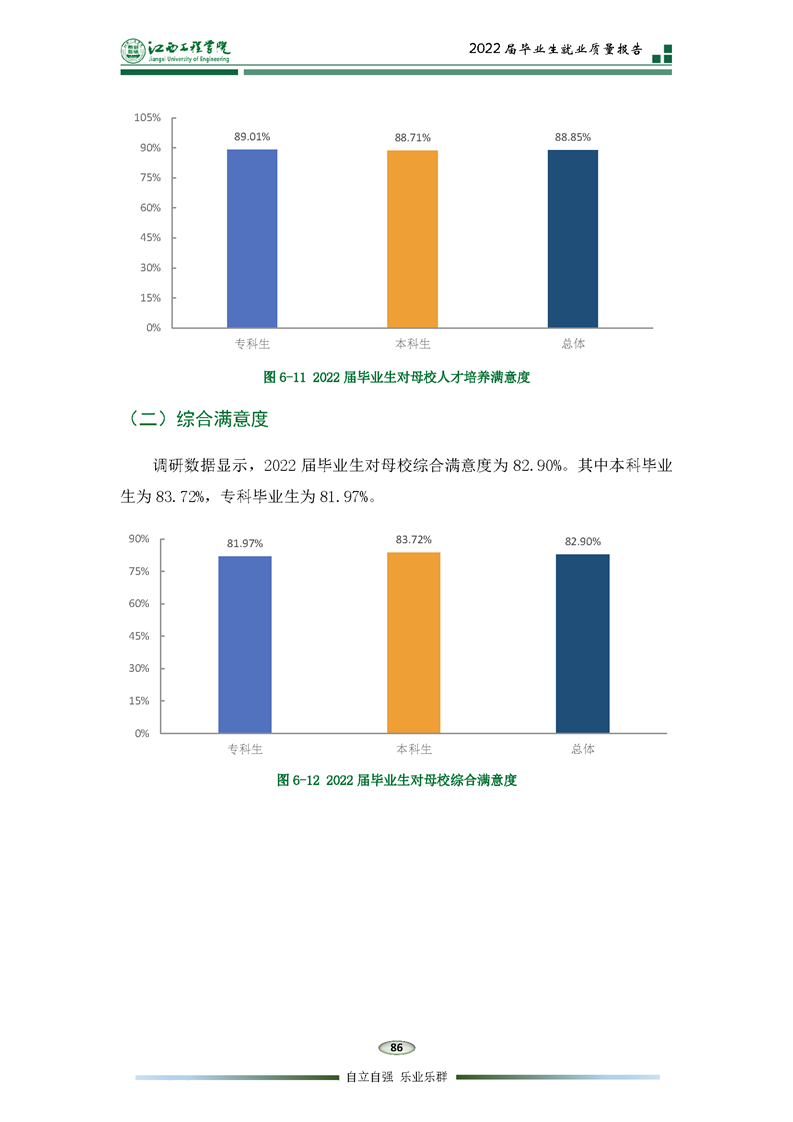 江西工程学院
Jiangxi University of Engineering

2022届毕业生就业质量报告

105%
90%
75%
60%
45%
30%
15%
0%
89.01%
88.71%
88.85%
专科生
本科生
总体

图6-11 2022届毕业生对母校人才培养满意度

（二）综合满意度

调研数据显示，2022届毕业生对母校综合满意度为82.90%。其中本科毕业生为83.72%，专科毕业生为81.97%。

90%
75%
60%
45%
30%
15%
0%
81.97%
83.72%
82.90%
专科生
本科生
总体

图6-12 2022届毕业生对母校综合满意度

86

自立自强 乐业乐群